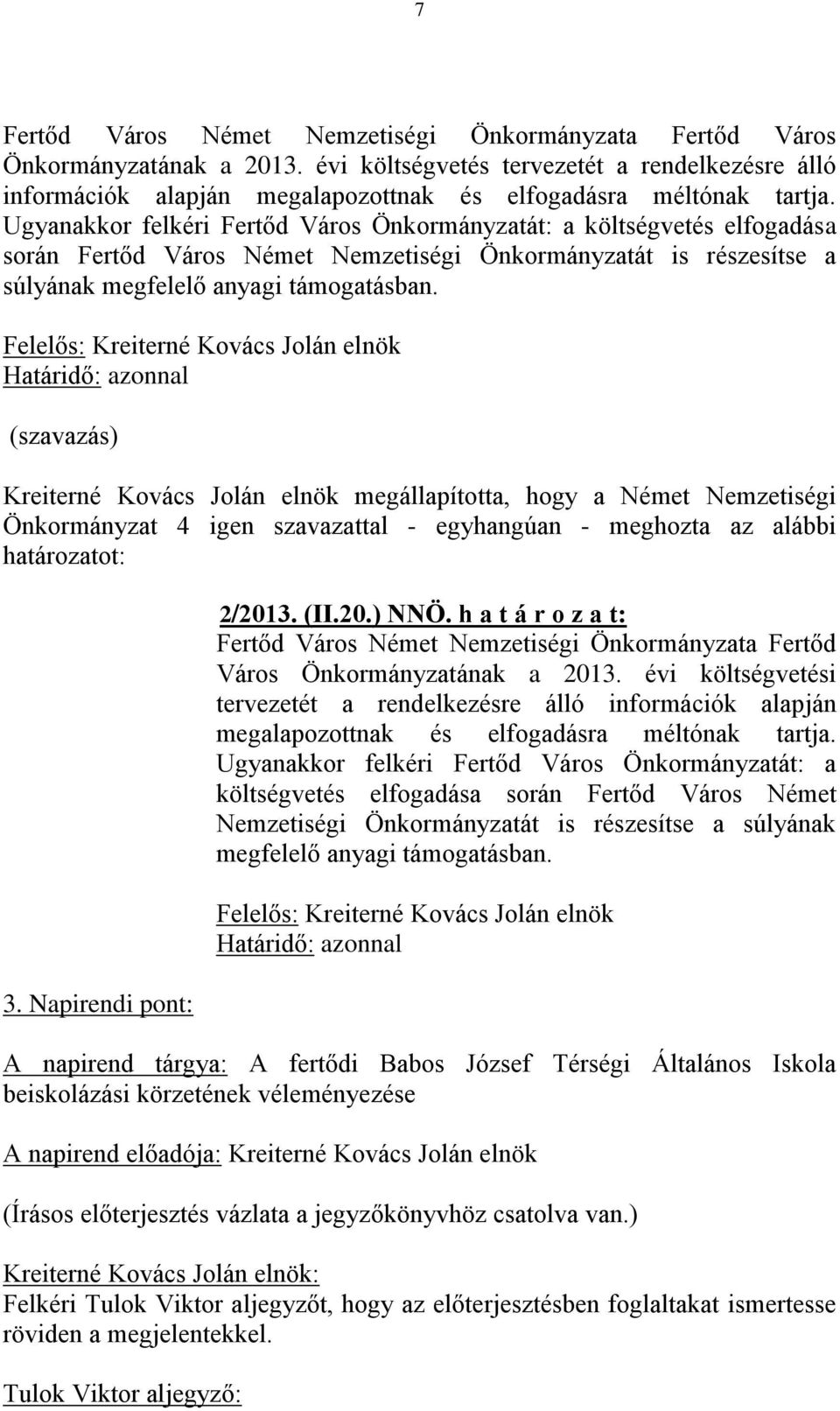 7

Fertőd Város Német Nemzetiségi Önkormányzata Fertőd Város Önkormányzatának a 2013. évi költségvetés tervezetét a rendelkezésre álló információk alapján megalapozottnak és elfogadásra méltónak tartja. Ugyanakkor felkéri Fertőd Város Önkormányzatát: a költségvetés elfogadása során Fertőd Város Német Nemzetiségi Önkormányzatát is részesítse a súlyának megfelelő anyagi támogatásban.

Felelős: Kreiterné Kovács Jolán elnök
Határidő: azonnal

(szavazás)

Kreiterné Kovács Jolán elnök megállapította, hogy a Német Nemzetiségi Önkormányzat 4 igen szavazattal - egyhangúan - meghozta az alábbi határozatot:

2/2013. (II.20.) NNÖ. h a t á r o z a t:
Fertőd Város Német Nemzetiségi Önkormányzata Fertőd Város Önkormányzatának a 2013. évi költségvetési tervezetét a rendelkezésre álló információk alapján megalapozottnak és elfogadásra méltónak tartja. Ugyanakkor felkéri Fertőd Város Önkormányzatát: a költségvetés elfogadása során Fertőd Város Német Nemzetiségi Önkormányzatát is részesítse a súlyának megfelelő anyagi támogatásban.

Felelős: Kreiterné Kovács Jolán elnök
Határidő: azonnal

3. Napirendi pont:

A napirend tárgya: A fertődi Babos József Térségi Általános Iskola beiskolázási körzetének véleményezése

A napirend előadója: Kreiterné Kovács Jolán elnök

(Írásos előterjesztés vázlata a jegyzőkönyvhöz csatolva van.)

Kreiterné Kovács Jolán elnök:
Felkéri Tulok Viktor aljegyzőt, hogy az előterjesztésben foglaltakat ismertesse röviden a megjelentekkel.

Tulok Viktor aljegyző: